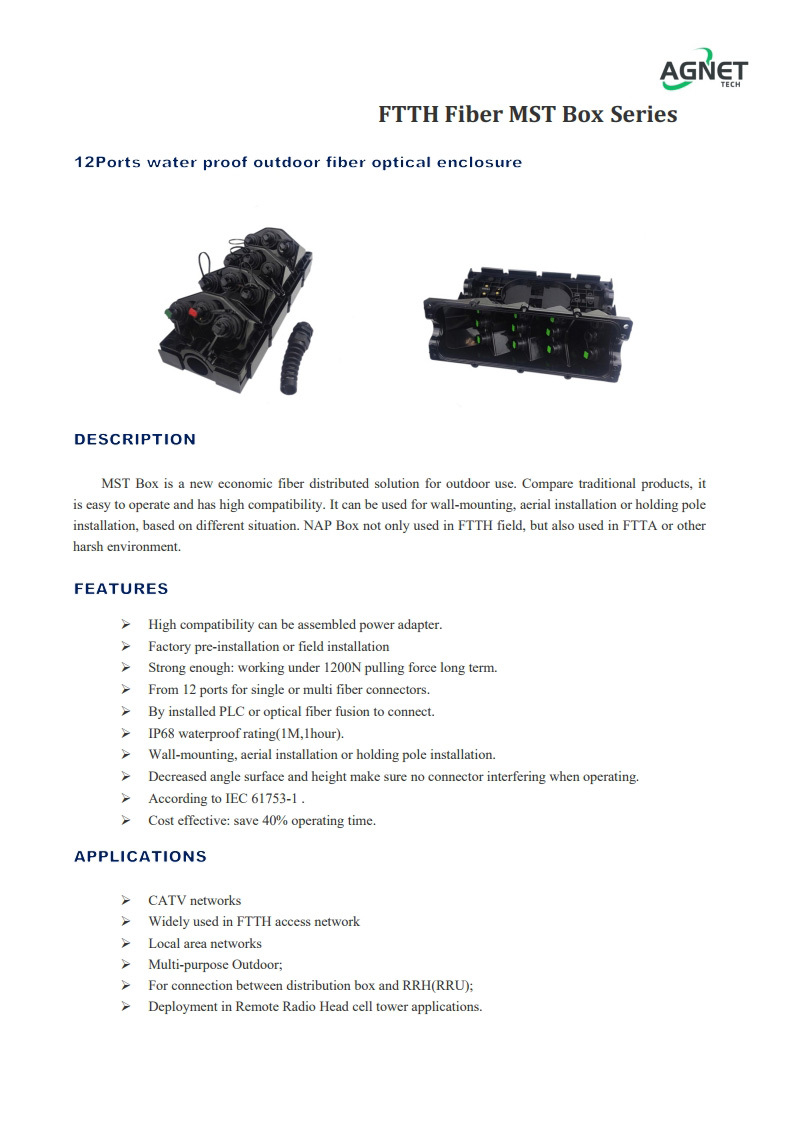 AGNET
TECH

FTTH Fiber MST Box Series

12Ports water proof outdoor fiber optical enclosure

DESCRIPTION

MST Box is a new economic fiber distributed solution for outdoor use. Compare traditional products, it is easy to operate and has high compatibility. It can be used for wall-mounting, aerial installation or holding pole installation, based on different situation. NAP Box not only used in FTTH field, but also used in FTTA or other harsh environment.

FEATURES

➢ High compatibility can be assembled power adapter.
➢ Factory pre-installation or field installation
➢ Strong enough: working under 1200N pulling force long term.
➢ From 12 ports for single or multi fiber connectors.
➢ By installed PLC or optical fiber fusion to connect.
➢ IP68 waterproof rating(1M,1hour).
➢ Wall-mounting, aerial installation or holding pole installation.
➢ Decreased angle surface and height make sure no connector interfering when operating.
➢ According to IEC 61753-1 .
➢ Cost effective: save 40% operating time.

APPLICATIONS

➢ CATV networks
➢ Widely used in FTTH access network
➢ Local area networks
➢ Multi-purpose Outdoor;
➢ For connection between distribution box and RRH(RRU);
➢ Deployment in Remote Radio Head cell tower applications.